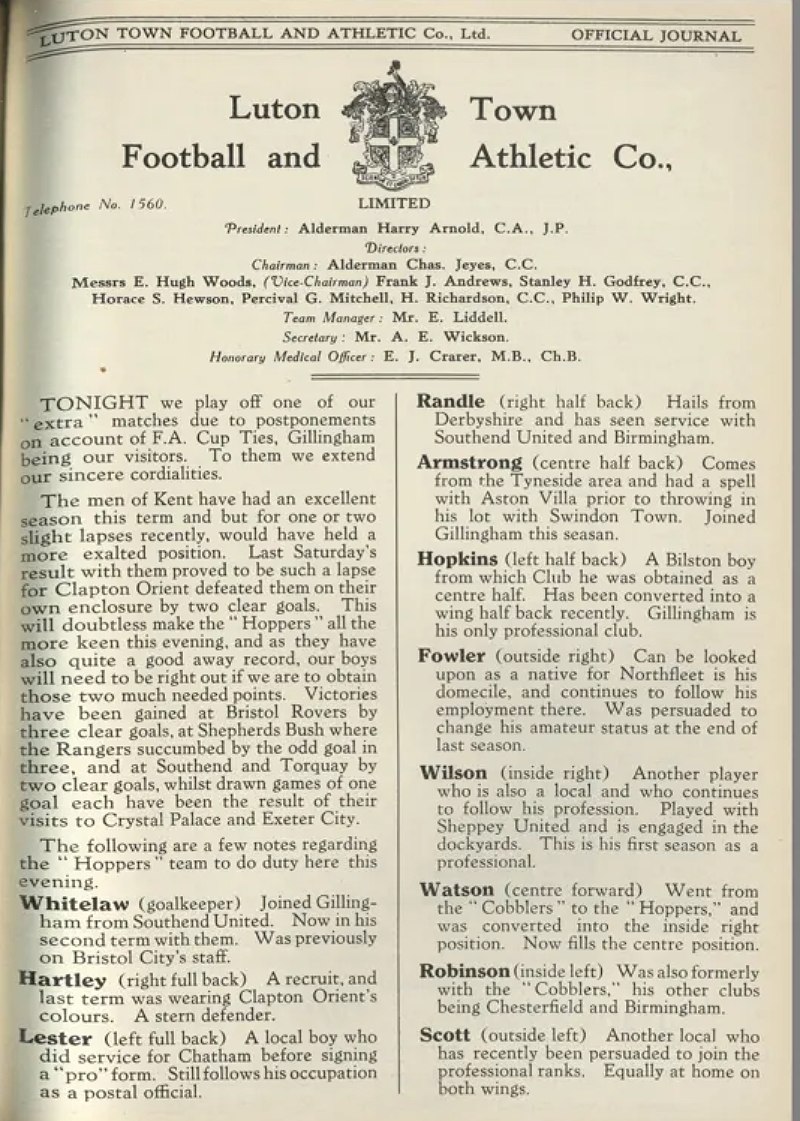 LUTON TOWN FOOTBALL AND ATHLETIC Co., Ltd. OFFICIAL JOURNAL

Luton Town
Football and Athletic Co.,

Telephone No. 1560.

LIMITED

President: Alderman Harry Arnold, C.A., J.P.

Directors:

Chairman: Alderman Chas. Jeyes, C.C.

Messrs E. Hugh Woods, (Vice-Chairman) Frank J. Andrews, Stanley H. Godfrey, C.C., Horace S. Hewson, Percival G. Mitchell, H. Richardson, C.C., Philip W. Wright.

Team Manager: Mr. E. Liddell.

Secretary: Mr. A. E. Wickson.

Honorary Medical Officer: E. J. Crarer, M.B., Ch.B.

TONIGHT we play off one of our "extra" matches due to postponements on account of F.A. Cup Ties, Gillingham being our visitors. To them we extend our sincere cordialities.

The men of Kent have had an excellent season this term and but for one or two slight lapses recently, would have held a more exalted position. Last Saturday's result with them proved to be such a lapse for Clapton Orient defeated them on their own enclosure by two clear goals. This will doubtless make the "Hoppers" all the more keen this evening, and as they have also quite a good away record, our boys will need to be right out if we are to obtain those two much needed points. Victories have been gained at Bristol Rovers by three clear goals, at Shepherds Bush where the Rangers succumbed by the odd goal in three, and at Southend and Torquay by two clear goals, whilst drawn games of one goal each have been the result of their visits to Crystal Palace and Exeter City.

The following are a few notes regarding the "Hoppers" team to do duty here this evening.

Whitelaw (goalkeeper) Joined Gillingham from Southend United. Now in his second term with them. Was previously on Bristol City's staff.

Hartley (right full back) A recruit, and last term was wearing Clapton Orient's colours. A stern defender.

Lester (left full back) A local boy who did service for Chatham before signing a "pro" form. Still follows his occupation as a postal official.

Randle (right half back) Hails from Derbyshire and has seen service with Southend United and Birmingham.

Armstrong (centre half back) Comes from the Tyneside area and had a spell with Aston Villa prior to throwing in his lot with Swindon Town. Joined Gillingham this seasan.

Hopkins (left half back) A Bilston boy from which Club he was obtained as a centre half. Has been converted into a wing half back recently. Gillingham is his only professional club.

Fowler (outside right) Can be looked upon as a native for Northfleet is his domecile, and continues to follow his employment there. Was persuaded to change his amateur status at the end of last season.

Wilson (inside right) Another player who is also a local and who continues to follow his profession. Played with Sheppey United and is engaged in the dockyards. This is his first season as a professional.

Watson (centre forward) Went from the "Cobblers" to the "Hoppers," and was converted into the inside right position. Now fills the centre position.

Robinson (inside left) Was also formerly with the "Cobblers," his other clubs being Chesterfield and Birmingham.

Scott (outside left) Another local who has recently been persuaded to join the professional ranks. Equally at home on both wings.